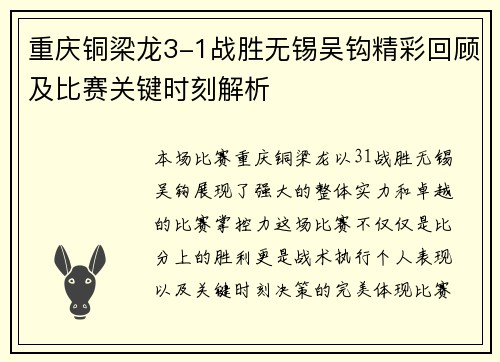 重庆铜梁龙3-1战胜无锡吴钩精彩回顾及比赛关键时刻解析

本场比赛重庆铜梁龙以31战胜无锡吴钩展现了强大的整体实力和卓越的比赛掌控力这场比赛不仅仅是比分上的胜利更是战术执行个人表现以及关键时刻决策的完美体现比赛